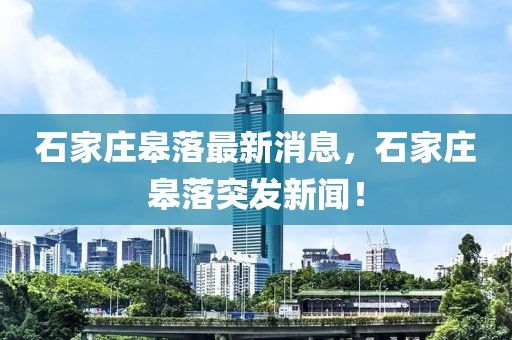 石家庄皋落最新消息，石家庄皋落突发新闻！